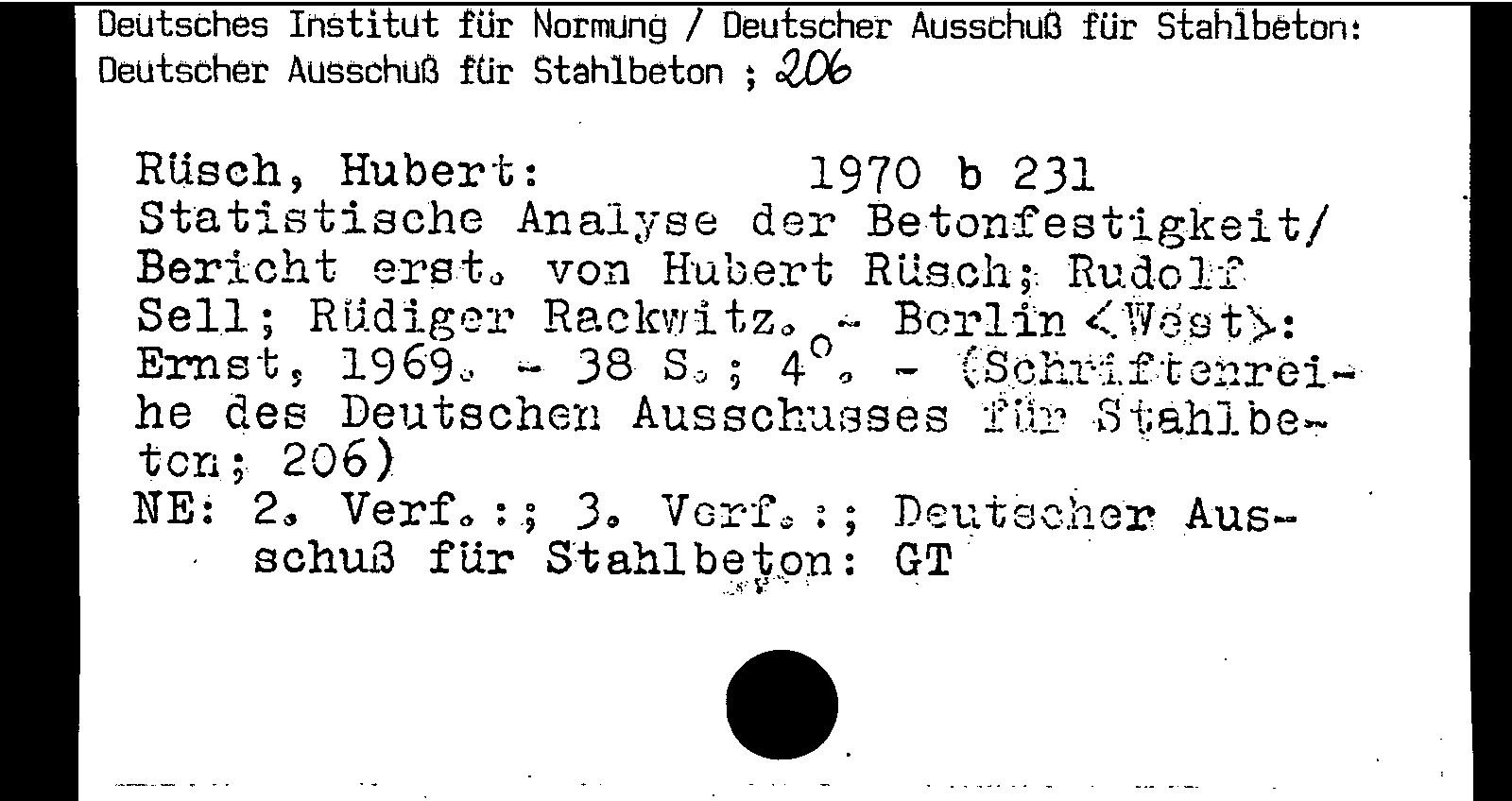 Deutsches Institut für Normung / Deutscher Ausschuß für Stahlbeton:
Deutscher Ausschuß für Stahlbeton ; 206

Rüsch, Hubert: 1970 b 231
Statistische Analyse der Betonfestigkeit/ Bericht erst. von Hubert Rüsch; Rudolf Sell; Rüdiger Rackwitz. - Berlin <West>: Ernst, 1969. - 38 S.; 4°. - (Schriftenreihe des Deutschen Ausschusses für Stahlbeton; 206)
NE: 2. Verf.:; 3. Verf.:; Deutscher Ausschuß für Stahlbeton: GT